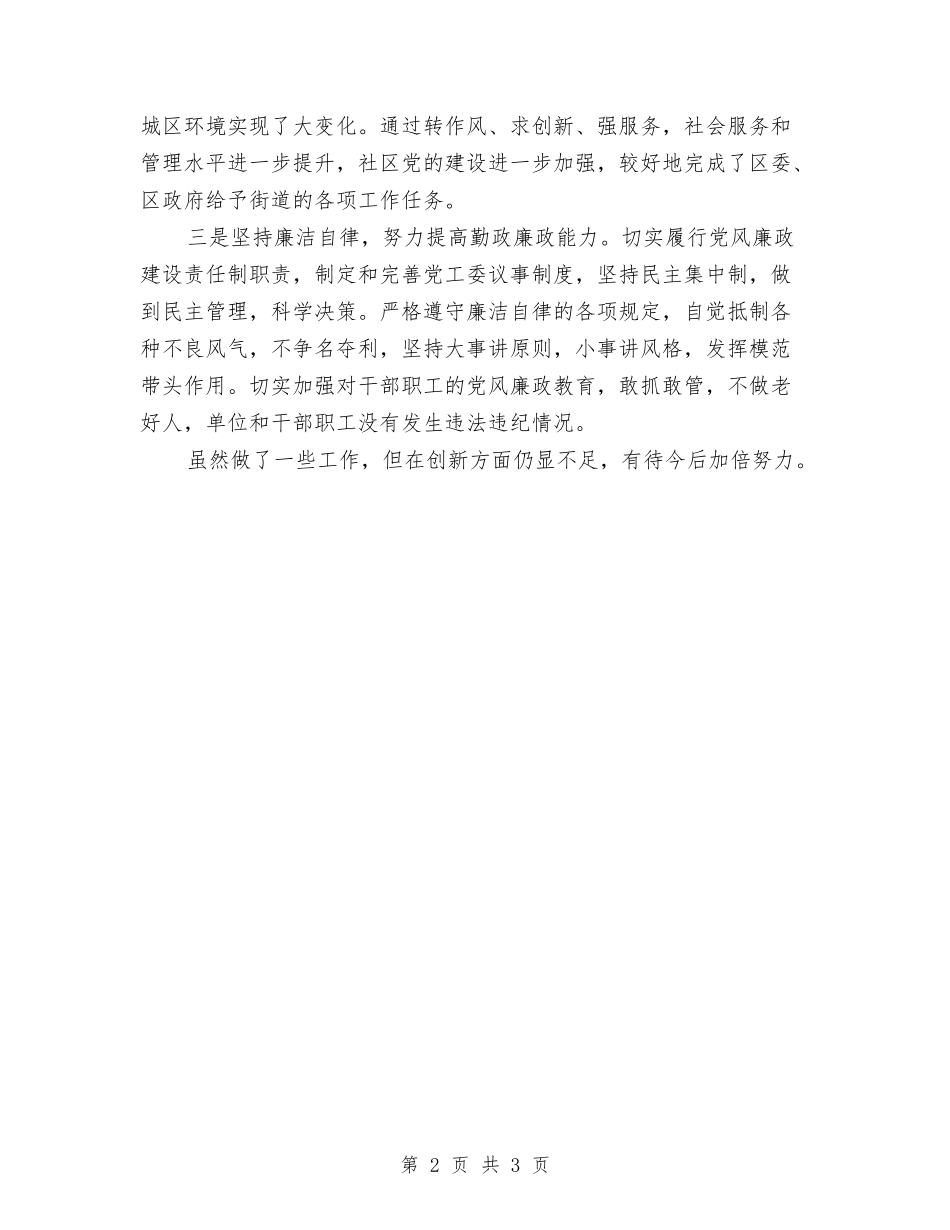 城区环境实现了大变化。通过转作风、求创新、强服务，社会服务和管理水平进一步提升，社区党的建设进一步加强，较好地完成了区委、区政府给予街道的各项工作任务。

三是坚持廉洁自律，努力提高勤政廉政能力。切实履行党风廉政建设责任制职责，制定和完善党工委议事制度，坚持民主集中制，做到民主管理，科学决策。严格遵守廉洁自律的各项规定，自觉抵制各种不良风气，不争名夺利，坚持大事讲原则，小事讲风格，发挥模范带头作用。切实加强对干部职工的党风廉政教育，敢抓敢管，不做老好人，单位和干部职工没有发生违法违纪情况。

虽然做了一些工作，但在创新方面仍显不足，有待今后加倍努力。

第 2 页 共 3 页